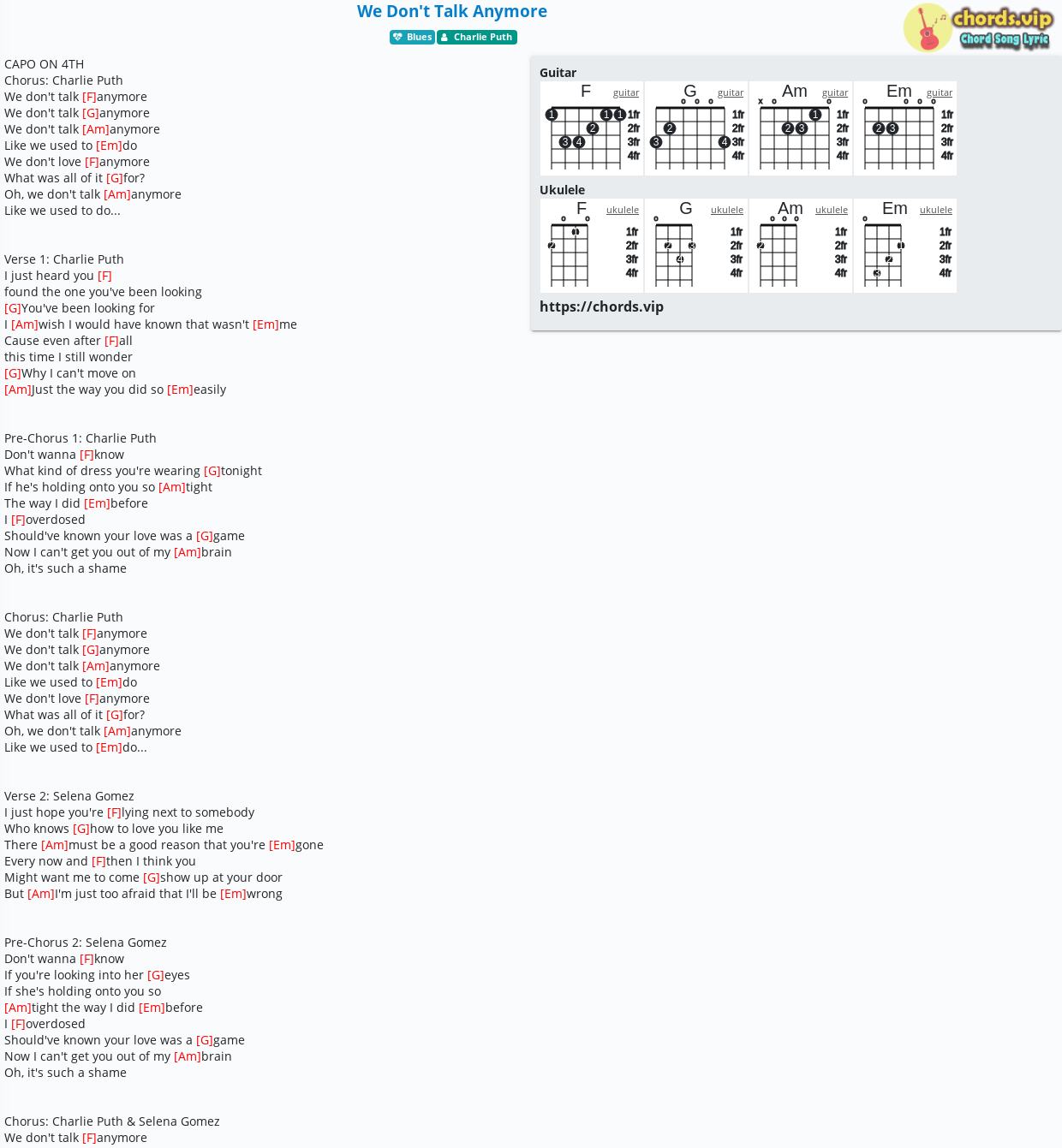 We Don't Talk Anymore

Blues   Charlie Puth

chords.vip
Chord Song Lyric

CAPO ON 4TH
Chorus: Charlie Puth
We don't talk [F]anymore
We don't talk [G]anymore
We don't talk [Am]anymore
Like we used to [Em]do
We don't love [F]anymore
What was all of it [G]for?
Oh, we don't talk [Am]anymore
Like we used to do...

Verse 1: Charlie Puth
I just heard you [F]
found the one you've been looking
[G]You've been looking for
I [Am]wish I would have known that wasn't [Em]me
Cause even after [F]all
this time I still wonder
[G]Why I can't move on
[Am]Just the way you did so [Em]easily

Pre-Chorus 1: Charlie Puth
Don't wanna [F]know
What kind of dress you're wearing [G]tonight
If he's holding onto you so [Am]tight
The way I did [Em]before
I [F]overdosed
Should've known your love was a [G]game
Now I can't get you out of my [Am]brain
Oh, it's such a shame

Chorus: Charlie Puth
We don't talk [F]anymore
We don't talk [G]anymore
We don't talk [Am]anymore
Like we used to [Em]do
We don't love [F]anymore
What was all of it [G]for?
Oh, we don't talk [Am]anymore
Like we used to [Em]do...

Verse 2: Selena Gomez
I just hope you're [F]lying next to somebody
Who knows [G]how to love you like me
There [Am]must be a good reason that you're [Em]gone
Every now and [F]then I think you
Might want me to come [G]show up at your door
But [Am]I'm just too afraid that I'll be [Em]wrong

Pre-Chorus 2: Selena Gomez
Don't wanna [F]know
If you're looking into her [G]eyes
If she's holding onto you so
[Am]tight the way I did [Em]before
I [F]overdosed
Should've known your love was a [G]game
Now I can't get you out of my [Am]brain
Oh, it's such a shame

Chorus: Charlie Puth & Selena Gomez
We don't talk [F]anymore

Guitar
F guitar 1 1 1 2 3 4 1fr 2fr 3fr 4fr
G guitar 2 3 4 1fr 2fr 3fr 4fr
Am guitar x 1 2 3 1fr 2fr 3fr 4fr
Em guitar 2 3 1fr 2fr 3fr 4fr

Ukulele
F ukulele 1 2 1fr 2fr 3fr 4fr
G ukulele 2 3 4 1fr 2fr 3fr 4fr
Am ukulele 2 1fr 2fr 3fr 4fr
Em ukulele 1 2 3 1fr 2fr 3fr 4fr

https://chords.vip